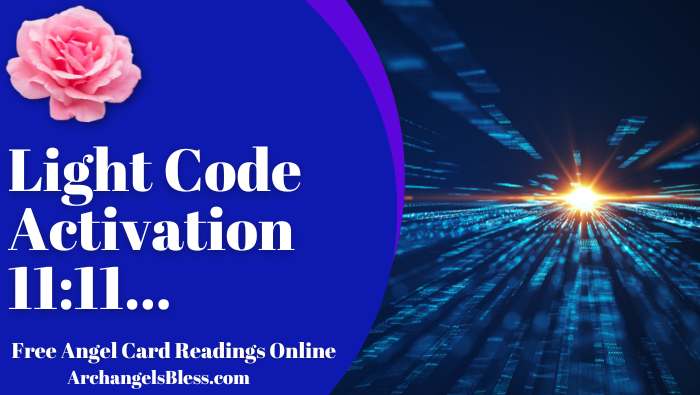 Light Code Activation 11:11...

Free Angel Card Readings Online
ArchangelsBless.com